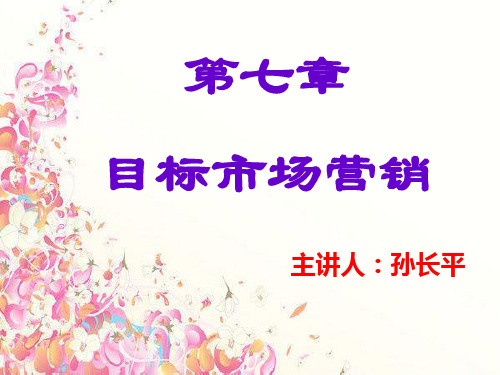 第七章

目标市场营销

主讲人：孙长平